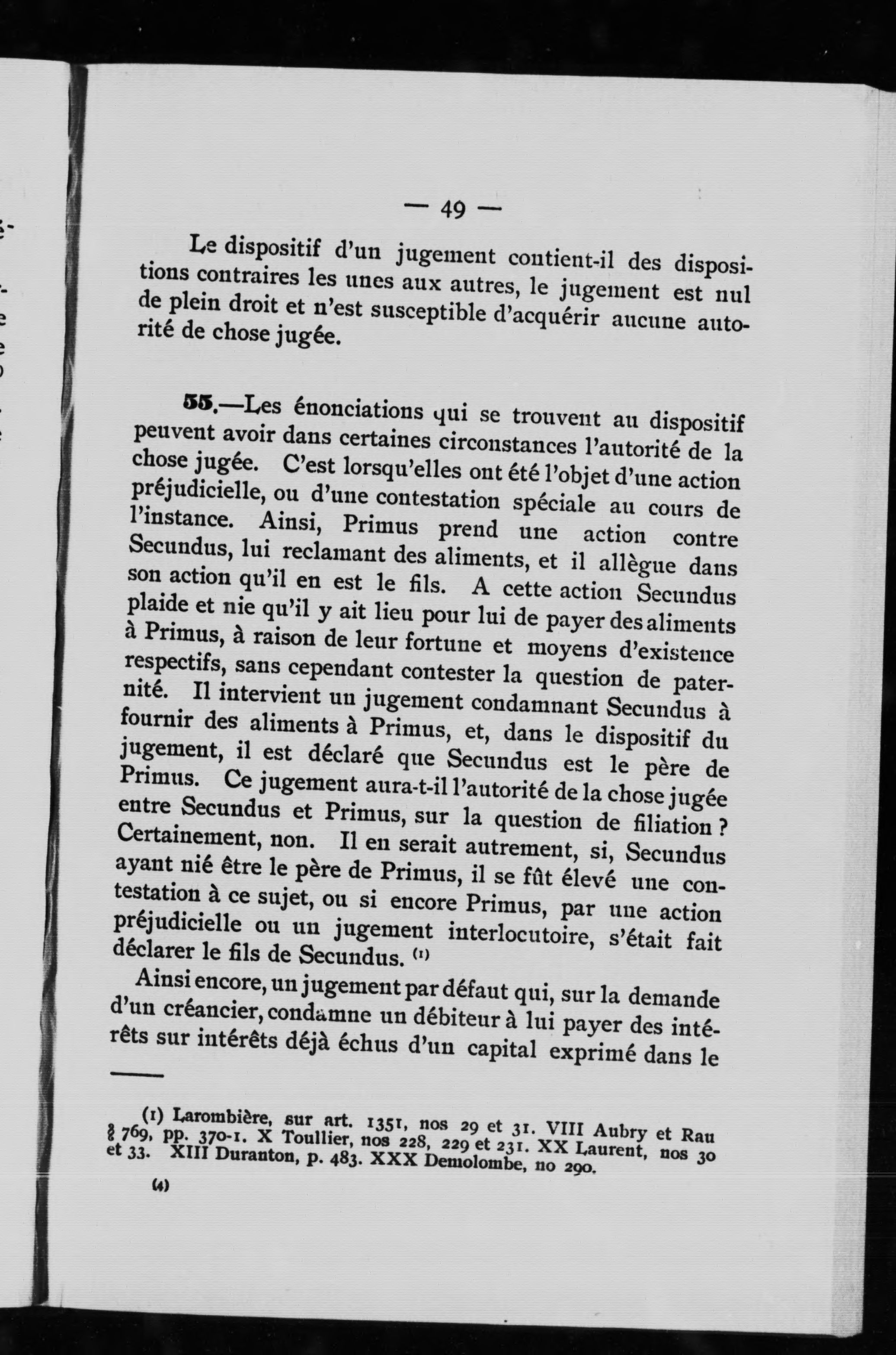 — 49 —

Le dispositif d'un jugement contient-il des dispositions contraires les unes aux autres, le jugement est nul de plein droit et n'est susceptible d'acquérir aucune autorité de chose jugée.

55.—Les énonciations qui se trouvent au dispositif peuvent avoir dans certaines circonstances l'autorité de la chose jugée. C'est lorsqu'elles ont été l'objet d'une action préjudicielle, ou d'une contestation spéciale au cours de l'instance. Ainsi, Primus prend une action contre Secundus, lui reclamant des aliments, et il allègue dans son action qu'il en est le fils. A cette action Secundus plaide et nie qu'il y ait lieu pour lui de payer des aliments à Primus, à raison de leur fortune et moyens d'existence respectifs, sans cependant contester la question de paternité. Il intervient un jugement condamnant Secundus à fournir des aliments à Primus, et, dans le dispositif du jugement, il est déclaré que Secundus est le père de Primus. Ce jugement aura-t-il l'autorité de la chose jugée entre Secundus et Primus, sur la question de filiation ? Certainement, non. Il en serait autrement, si, Secundus ayant nié être le père de Primus, il se fût élevé une contestation à ce sujet, ou si encore Primus, par une action préjudicielle ou un jugement interlocutoire, s'était fait déclarer le fils de Secundus. (1)

Ainsi encore, un jugement par défaut qui, sur la demande d'un créancier, condamne un débiteur à lui payer des intérêts sur intérêts déjà échus d'un capital exprimé dans le

(1) Larombière, sur art. 1351, nos 29 et 31. VIII Aubry et Rau § 769, pp. 370-1. X Toullier, nos 228, 229 et 231. XX Laurent, nos 30 et 33. XIII Duranton, p. 483. XXX Demolombe, no 290.

(4)